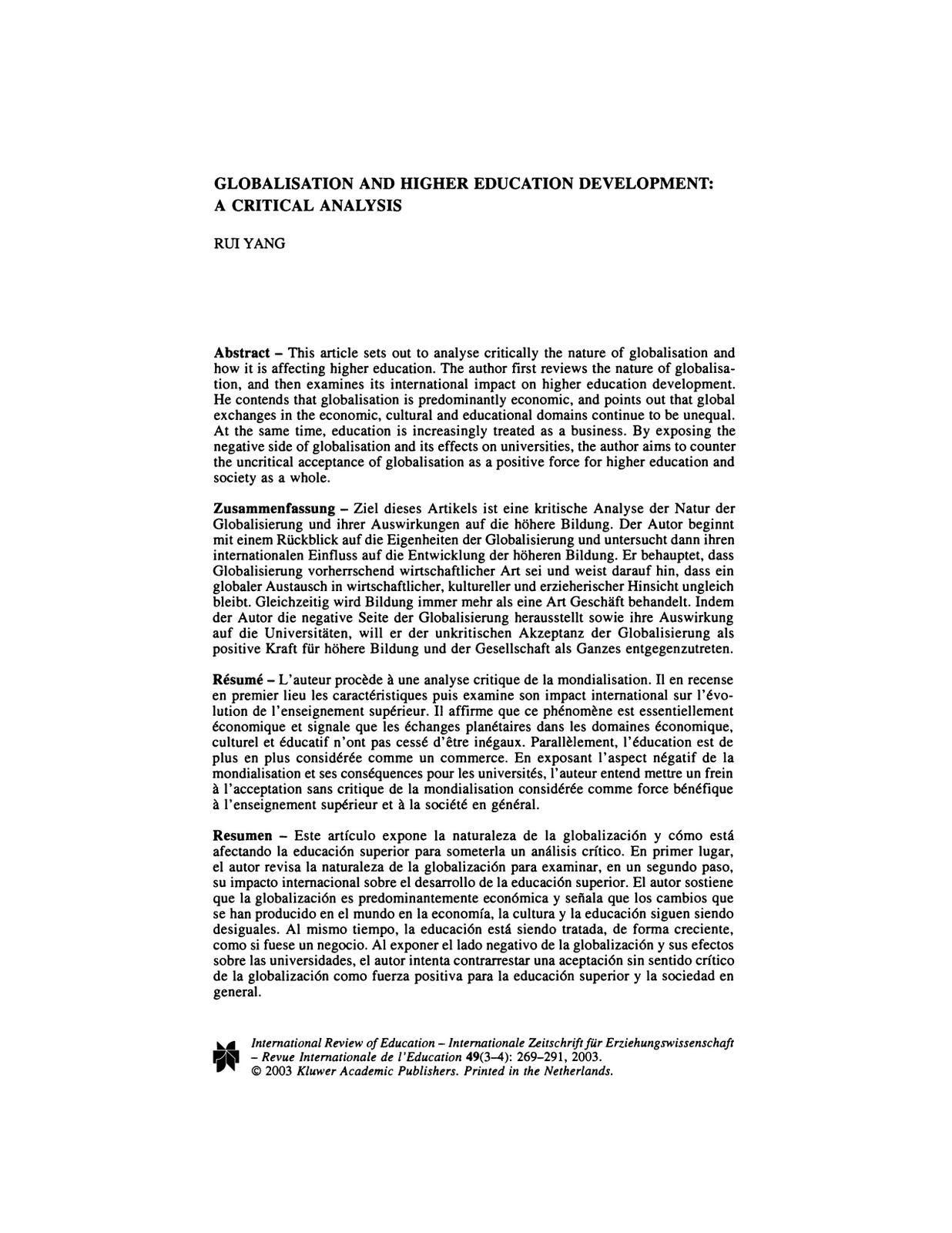 GLOBALISATION AND HIGHER EDUCATION DEVELOPMENT: A CRITICAL ANALYSIS

RUI YANG

Abstract – This article sets out to analyse critically the nature of globalisation and how it is affecting higher education. The author first reviews the nature of globalisation, and then examines its international impact on higher education development. He contends that globalisation is predominantly economic, and points out that global exchanges in the economic, cultural and educational domains continue to be unequal. At the same time, education is increasingly treated as a business. By exposing the negative side of globalisation and its effects on universities, the author aims to counter the uncritical acceptance of globalisation as a positive force for higher education and society as a whole.

Zusammenfassung – Ziel dieses Artikels ist eine kritische Analyse der Natur der Globalisierung und ihrer Auswirkungen auf die höhere Bildung. Der Autor beginnt mit einem Rückblick auf die Eigenheiten der Globalisierung und untersucht dann ihren internationalen Einfluss auf die Entwicklung der höheren Bildung. Er behauptet, dass Globalisierung vorherrschend wirtschaftlicher Art sei und weist darauf hin, dass ein globaler Austausch in wirtschaftlicher, kultureller und erzieherischer Hinsicht ungleich bleibt. Gleichzeitig wird Bildung immer mehr als eine Art Geschäft behandelt. Indem der Autor die negative Seite der Globalisierung herausstellt sowie ihre Auswirkung auf die Universitäten, will er der unkritischen Akzeptanz der Globalisierung als positive Kraft für höhere Bildung und der Gesellschaft als Ganzes entgegenzutreten.

Résumé – L'auteur procède à une analyse critique de la mondialisation. Il en recense en premier lieu les caractéristiques puis examine son impact international sur l'évolution de l'enseignement supérieur. Il affirme que ce phénomène est essentiellement économique et signale que les échanges planétaires dans les domaines économique, culturel et éducatif n'ont pas cessé d'être inégaux. Parallèlement, l'éducation est de plus en plus considérée comme un commerce. En exposant l'aspect négatif de la mondialisation et ses conséquences pour les universités, l'auteur entend mettre un frein à l'acceptation sans critique de la mondialisation considérée comme force bénéfique à l'enseignement supérieur et à la société en général.

Resumen – Este artículo expone la naturaleza de la globalización y cómo está afectando la educación superior para someterla un análisis crítico. En primer lugar, el autor revisa la naturaleza de la globalización para examinar, en un segundo paso, su impacto internacional sobre el desarrollo de la educación superior. El autor sostiene que la globalización es predominantemente económica y señala que los cambios que se han producido en el mundo en la economía, la cultura y la educación siguen siendo desiguales. Al mismo tiempo, la educación está siendo tratada, de forma creciente, como si fuese un negocio. Al exponer el lado negativo de la globalización y sus efectos sobre las universidades, el autor intenta contrarrestar una aceptación sin sentido crítico de la globalización como fuerza positiva para la educación superior y la sociedad en general.

International Review of Education – Internationale Zeitschrift für Erziehungswissenschaft – Revue Internationale de l'Education 49(3–4): 269–291, 2003.
© 2003 Kluwer Academic Publishers. Printed in the Netherlands.